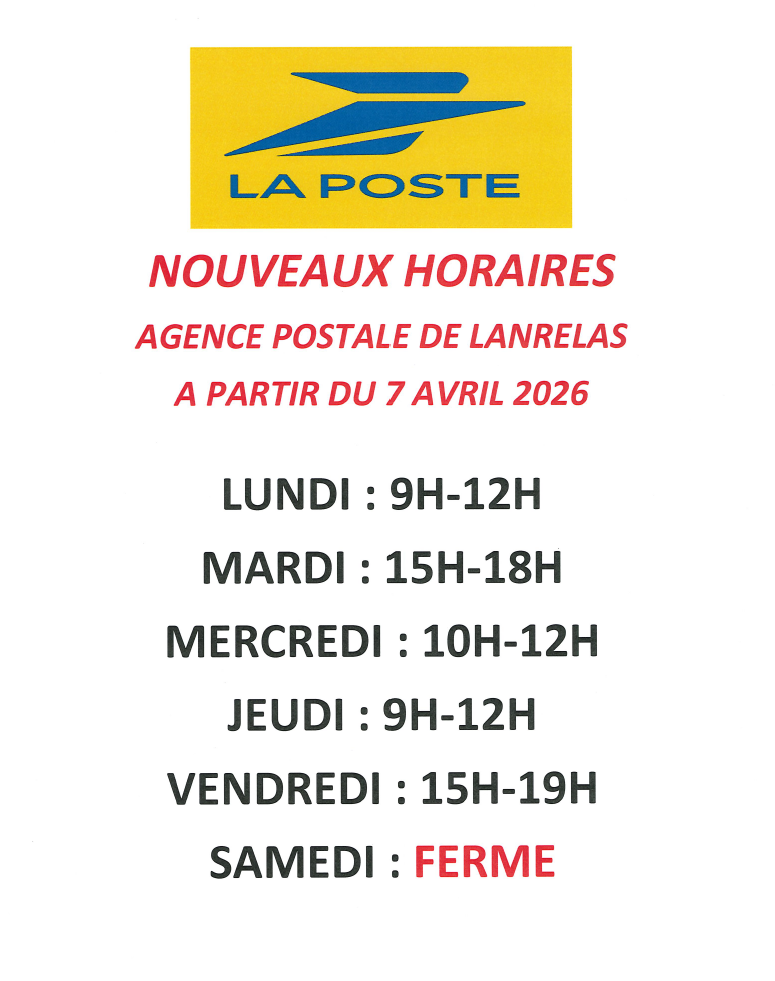 LA POSTE

NOUVEAUX HORAIRES

AGENCE POSTALE DE LANRELAS

A PARTIR DU 7 AVRIL 2026

LUNDI : 9H-12H

MARDI : 15H-18H

MERCREDI : 10H-12H

JEUDI : 9H-12H

VENDREDI : 15H-19H

SAMEDI : FERME